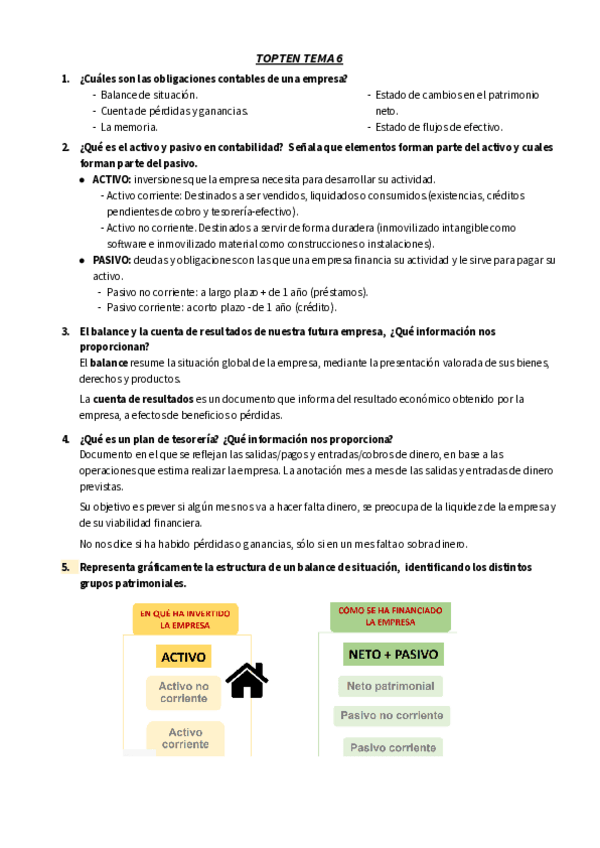 TOPTEN TEMA 6

1. ¿Cuáles son las obligaciones contables de una empresa?

- Balance de situación.
- Cuenta de pérdidas y ganancias.
- La memoria.

- Estado de cambios en el patrimonio neto.
- Estado de flujos de efectivo.

2. ¿Qué es el activo y pasivo en contabilidad? Señala que elementos forman parte del activo y cuales forman parte del pasivo.

● ACTIVO: inversiones que la empresa necesita para desarrollar su actividad.
- Activo corriente: Destinados a ser vendidos, liquidados o consumidos.(existencias, créditos pendientes de cobro y tesorería-efectivo).
- Activo no corriente. Destinados a servir de forma duradera (inmovilizado intangible como software e inmovilizado material como construcciones o instalaciones).

● PASIVO: deudas y obligaciones con las que una empresa financia su actividad y le sirve para pagar su activo.
- Pasivo no corriente: a largo plazo + de 1 año (préstamos).
- Pasivo corriente: a corto plazo - de 1 año (crédito).

3. El balance y la cuenta de resultados de nuestra futura empresa, ¿Qué información nos proporcionan?

El balance resume la situación global de la empresa, mediante la presentación valorada de sus bienes, derechos y productos.

La cuenta de resultados es un documento que informa del resultado económico obtenido por la empresa, a efectos de beneficios o pérdidas.

4. ¿Qué es un plan de tesorería? ¿Qué información nos proporciona?

Documento en el que se reflejan las salidas/pagos y entradas/cobros de dinero, en base a las operaciones que estima realizar la empresa. La anotación mes a mes de las salidas y entradas de dinero previstas.

Su objetivo es prever si algún mes nos va a hacer falta dinero, se preocupa de la liquidez de la empresa y de su viabilidad financiera.

No nos dice si ha habido pérdidas o ganancias, sólo si en un mes falta o sobra dinero.

5. Representa gráficamente la estructura de un balance de situación, identificando los distintos grupos patrimoniales.

EN QUÉ HA INVERTIDO LA EMPRESA

ACTIVO

Activo no corriente

Activo corriente

CÓMO SE HA FINANCIADO LA EMPRESA

NETO + PASIVO

Neto patrimonial

Pasivo no corriente

Pasivo corriente